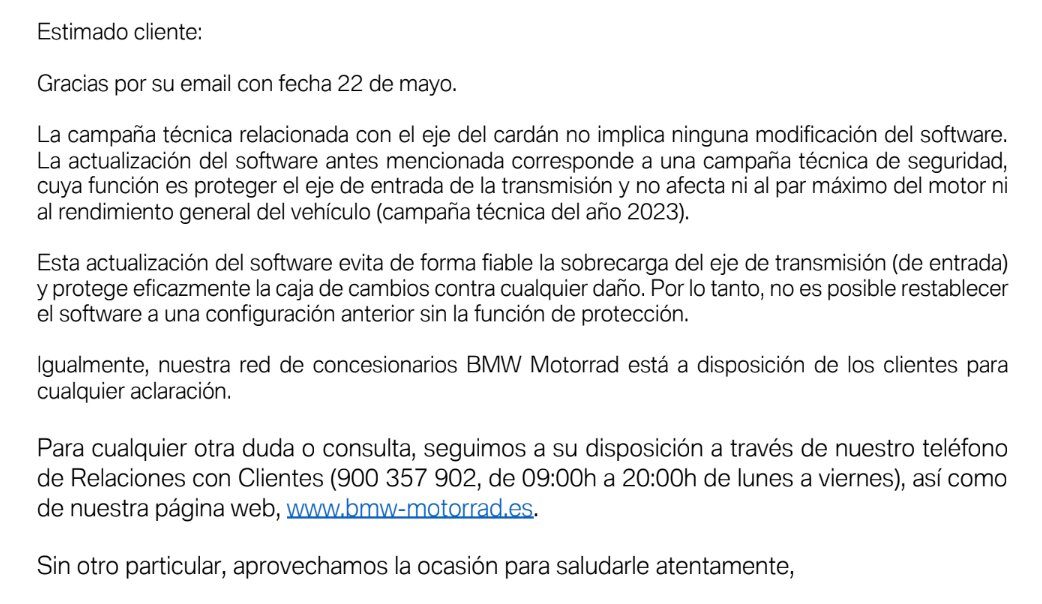 Estimado cliente:

Gracias por su email con fecha 22 de mayo.

La campaña técnica relacionada con el eje del cardán no implica ninguna modificación del software. La actualización del software antes mencionada corresponde a una campaña técnica de seguridad, cuya función es proteger el eje de entrada de la transmisión y no afecta ni al par máximo del motor ni al rendimiento general del vehículo (campaña técnica del año 2023).

Esta actualización del software evita de forma fiable la sobrecarga del eje de transmisión (de entrada) y protege eficazmente la caja de cambios contra cualquier daño. Por lo tanto, no es posible restablecer el software a una configuración anterior sin la función de protección.

Igualmente, nuestra red de concesionarios BMW Motorrad está a disposición de los clientes para cualquier aclaración.

Para cualquier otra duda o consulta, seguimos a su disposición a través de nuestro teléfono de Relaciones con Clientes (900 357 902, de 09:00h a 20:00h de lunes a viernes), así como de nuestra página web, www.bmw-motorrad.es.

Sin otro particular, aprovechamos la ocasión para saludarle atentamente,